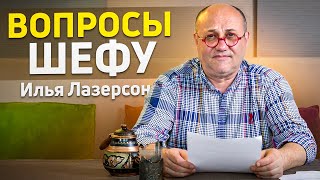 ВОПРОСЫ
ШЕФУ
Илья Лазерсон